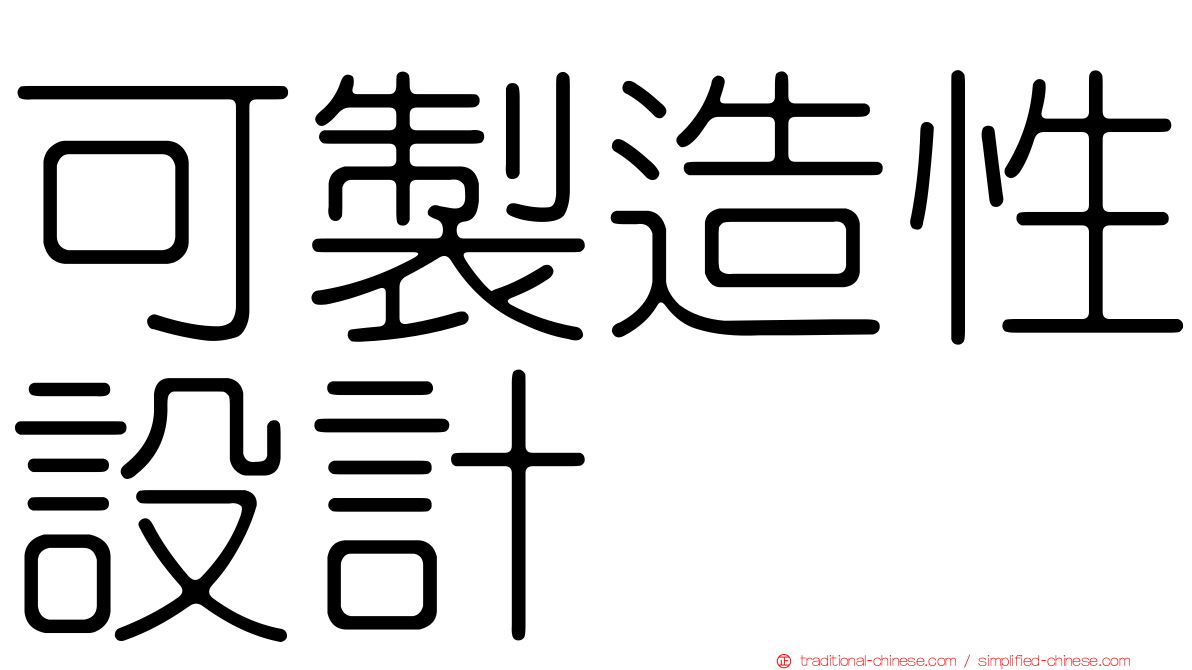 可製造性設計

traditional-chinese.com / simplified-chinese.com